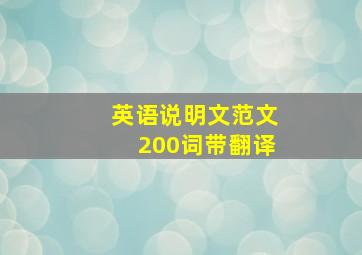 英语说明文范文
200词带翻译